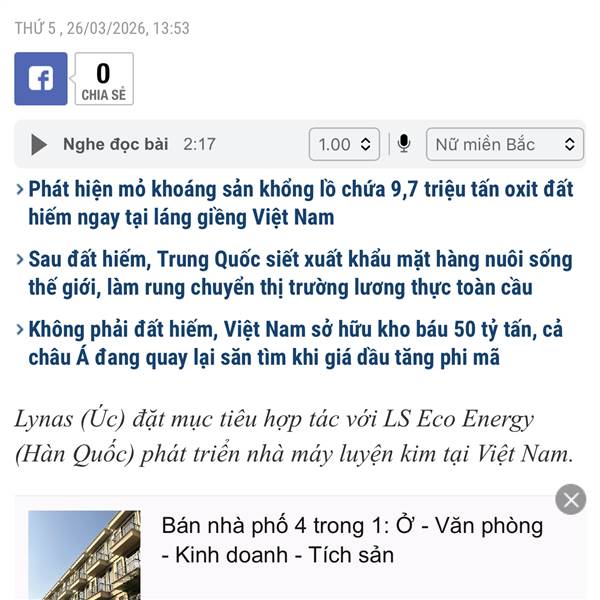 THỨ 5 , 26/03/2026, 13:53

0
CHIA SẺ

Nghe đọc bài 2:17 1.00 Nữ miền Bắc

› Phát hiện mỏ khoáng sản khổng lồ chứa 9,7 triệu tấn oxit đất hiếm ngay tại láng giềng Việt Nam

› Sau đất hiếm, Trung Quốc siết xuất khẩu mặt hàng nuôi sống thế giới, làm rung chuyển thị trường lương thực toàn cầu

› Không phải đất hiếm, Việt Nam sở hữu kho báu 50 tỷ tấn, cả châu Á đang quay lại săn tìm khi giá dầu tăng phi mã

Lynas (Úc) đặt mục tiêu hợp tác với LS Eco Energy (Hàn Quốc) phát triển nhà máy luyện kim tại Việt Nam.

Bán nhà phố 4 trong 1: Ở - Văn phòng - Kinh doanh - Tích sản